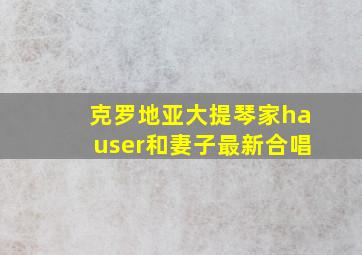 克罗地亚大提琴家hauser和妻子最新合唱